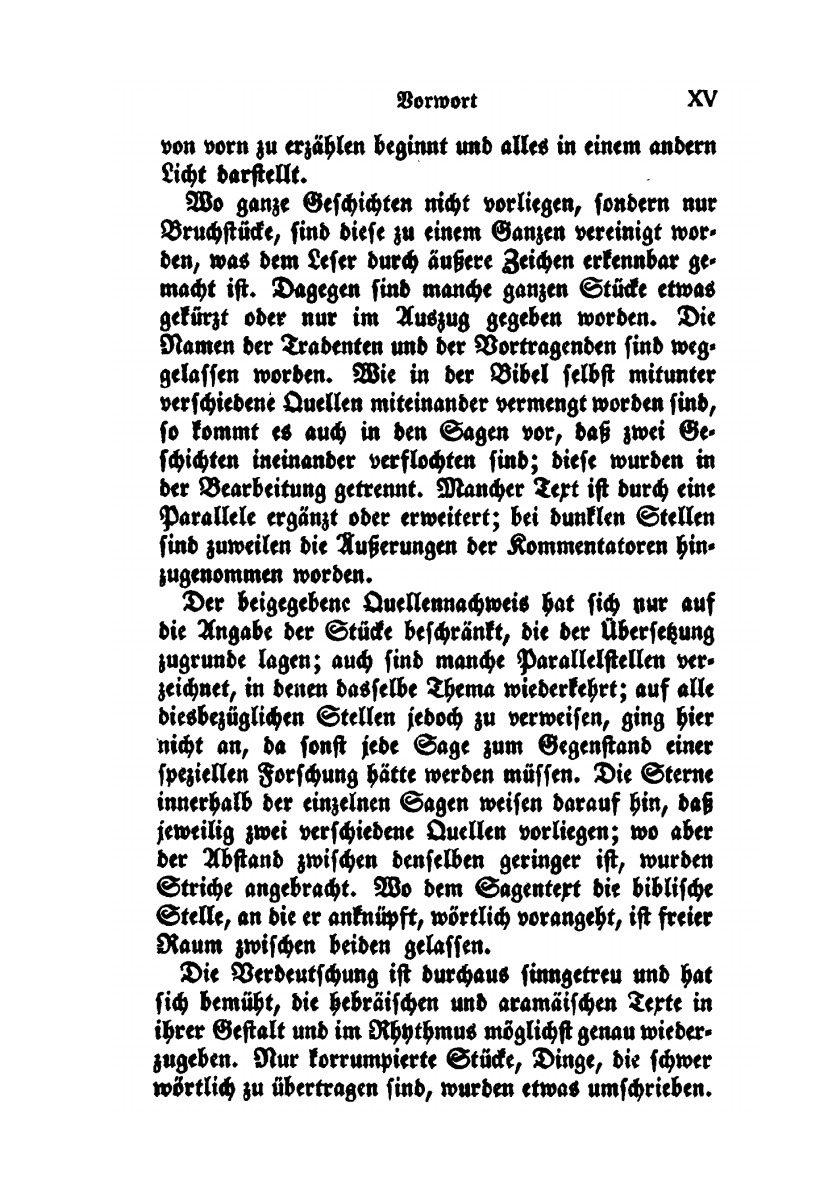 Vorwort XV

von vorn zu erzählen beginnt und alles in einem andern Licht darstellt.

Wo ganze Geschichten nicht vorliegen, sondern nur Bruchstücke, sind diese zu einem Ganzen vereinigt worden, was dem Leser durch äußere Zeichen erkennbar gemacht ist. Dagegen sind manche ganzen Stücke etwas gekürzt oder nur im Auszug gegeben worden. Die Namen der Tradenten und der Vortragenden sind weggelassen worden. Wie in der Bibel selbst mitunter verschiedene Quellen miteinander vermengt worden sind, so kommt es auch in den Sagen vor, daß zwei Geschichten ineinander verflochten sind; diese wurden in der Bearbeitung getrennt. Mancher Text ist durch eine Parallele ergänzt oder erweitert; bei dunklen Stellen sind zuweilen die Äußerungen der Kommentatoren hinzugenommen worden.

Der beigegebene Quellennachweis hat sich nur auf die Angabe der Stücke beschränkt, die der Übersetzung zugrunde lagen; auch sind manche Parallelstellen verzeichnet, in denen dasselbe Thema wiederkehrt; auf alle diesbezüglichen Stellen jedoch zu verweisen, ging hier nicht an, da sonst jede Sage zum Gegenstand einer speziellen Forschung hätte werden müssen. Die Sterne innerhalb der einzelnen Sagen weisen darauf hin, daß jeweilig zwei verschiedene Quellen vorliegen; wo aber der Abstand zwischen denselben geringer ist, wurden Striche angebracht. Wo dem Sagentext die biblische Stelle, an die er anknüpft, wörtlich vorangeht, ist freier Raum zwischen beiden gelassen.

Die Verdeutschung ist durchaus sinngetreu und hat sich bemüht, die hebräischen und aramäischen Texte in ihrer Gestalt und im Rhythmus möglichst genau wiederzugeben. Nur korrumpierte Stücke, Dinge, die schwer wörtlich zu übertragen sind, wurden etwas umschrieben.